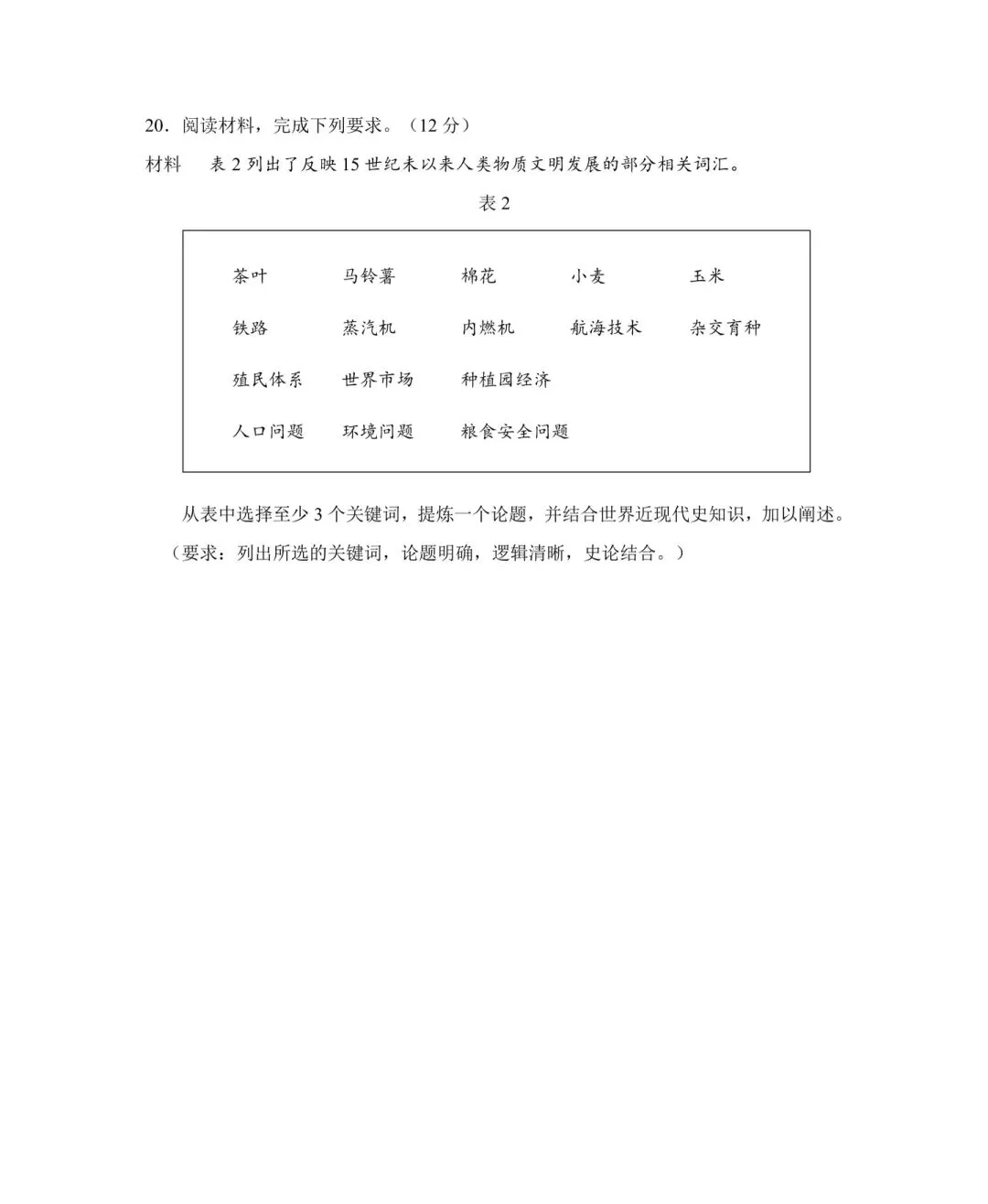 20．阅读材料，完成下列要求。（12分）

材料 表2列出了反映15世纪末以来人类物质文明发展的部分相关词汇。

表2

茶叶 马铃薯 棉花 小麦 玉米

铁路 蒸汽机 内燃机 航海技术 杂交育种

殖民体系 世界市场 种植园经济

人口问题 环境问题 粮食安全问题

从表中选择至少3个关键词，提炼一个论题，并结合世界近现代史知识，加以阐述。（要求：列出所选的关键词，论题明确，逻辑清晰，史论结合。）